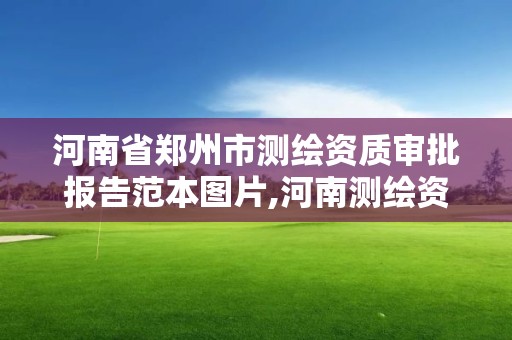 河南省郑州市测绘资质审批报告范本图片,河南测绘资